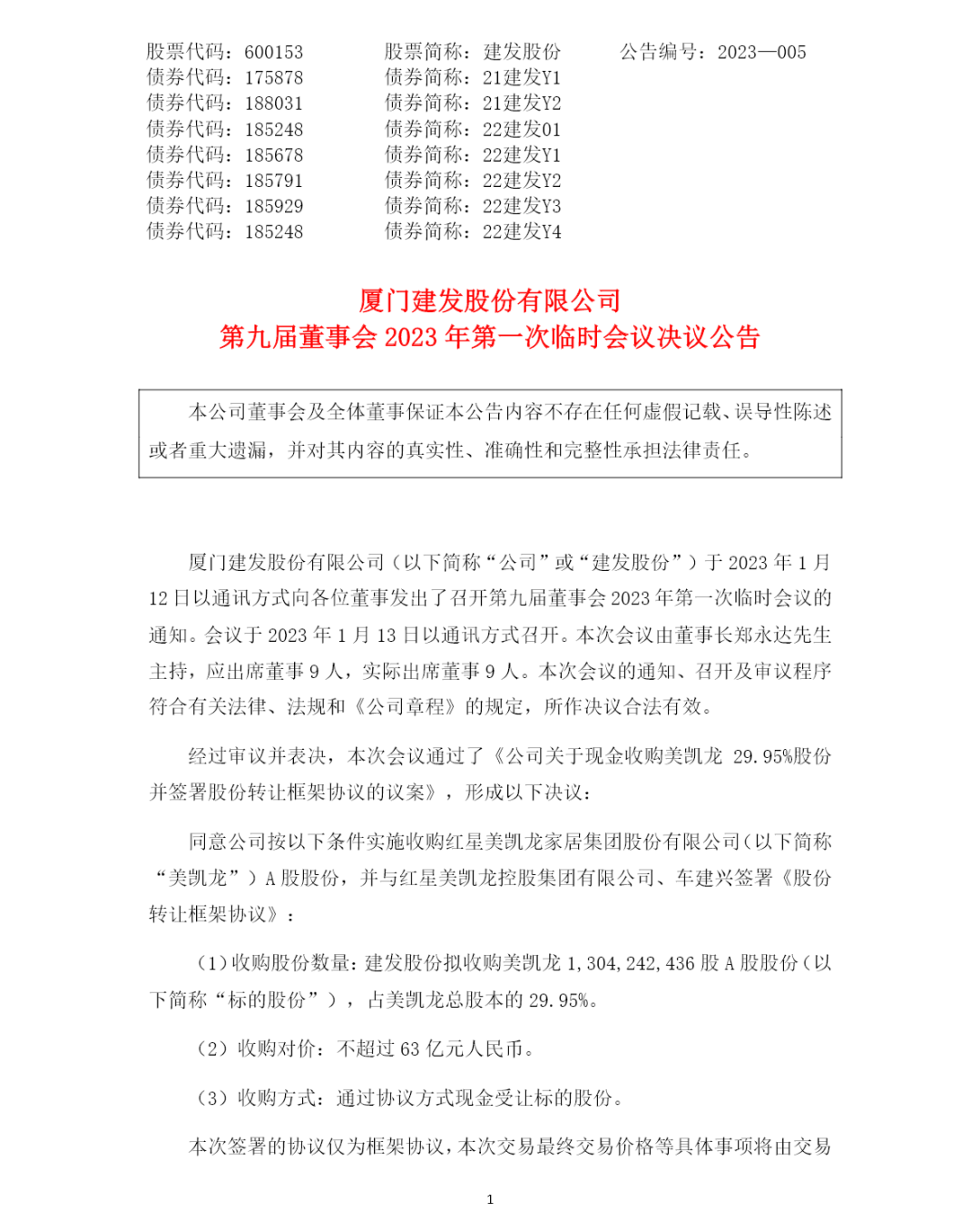 股票代码：600153　　股票简称：建发股份　　公告编号：2023—005
债券代码：175878　　债券简称：21建发Y1
债券代码：188031　　债券简称：21建发Y2
债券代码：185248　　债券简称：22建发01
债券代码：185678　　债券简称：22建发Y1
债券代码：185791　　债券简称：22建发Y2
债券代码：185929　　债券简称：22建发Y3
债券代码：185248　　债券简称：22建发Y4

厦门建发股份有限公司
第九届董事会 2023 年第一次临时会议决议公告

本公司董事会及全体董事保证本公告内容不存在任何虚假记载、误导性陈述或者重大遗漏，并对其内容的真实性、准确性和完整性承担法律责任。

厦门建发股份有限公司（以下简称“公司”或“建发股份”）于 2023 年 1 月 12 日以通讯方式向各位董事发出了召开第九届董事会 2023 年第一次临时会议的通知。会议于 2023 年 1 月 13 日以通讯方式召开。本次会议由董事长郑永达先生主持，应出席董事 9 人，实际出席董事 9 人。本次会议的通知、召开及审议程序符合有关法律、法规和《公司章程》的规定，所作决议合法有效。

经过审议并表决，本次会议通过了《公司关于现金收购美凯龙 29.95%股份并签署股份转让框架协议的议案》，形成以下决议：

同意公司按以下条件实施收购红星美凯龙家居集团股份有限公司（以下简称“美凯龙”）A 股股份，并与红星美凯龙控股集团有限公司、车建兴签署《股份转让框架协议》：

（1）收购股份数量：建发股份拟收购美凯龙 1,304,242,436 股 A 股股份（以下简称“标的股份”），占美凯龙总股本的 29.95%。

（2）收购对价：不超过 63 亿元人民币。

（3）收购方式：通过协议方式现金受让标的股份。

本次签署的协议仅为框架协议，本次交易最终交易价格等具体事项将由交易

1